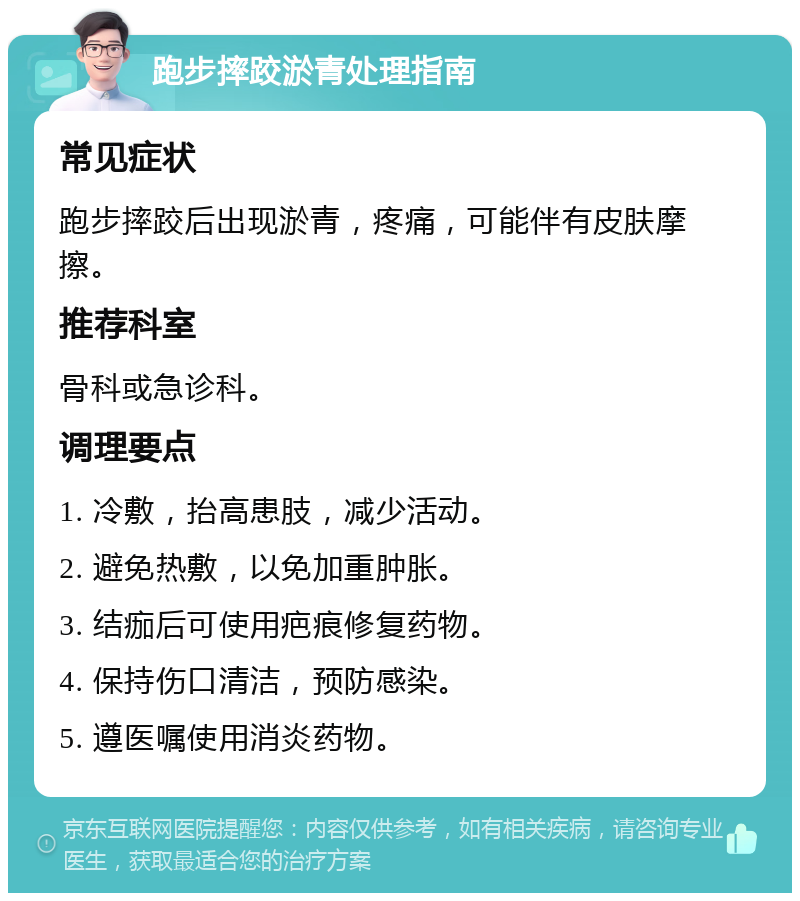 跑步摔跤淤青处理指南

常见症状

跑步摔跤后出现淤青，疼痛，可能伴有皮肤摩擦。

推荐科室

骨科或急诊科。

调理要点

1. 冷敷，抬高患肢，减少活动。

2. 避免热敷，以免加重肿胀。

3. 结痂后可使用疤痕修复药物。

4. 保持伤口清洁，预防感染。

5. 遵医嘱使用消炎药物。

京东互联网医院提醒您：内容仅供参考，如有相关疾病，请咨询专业医生，获取最适合您的治疗方案